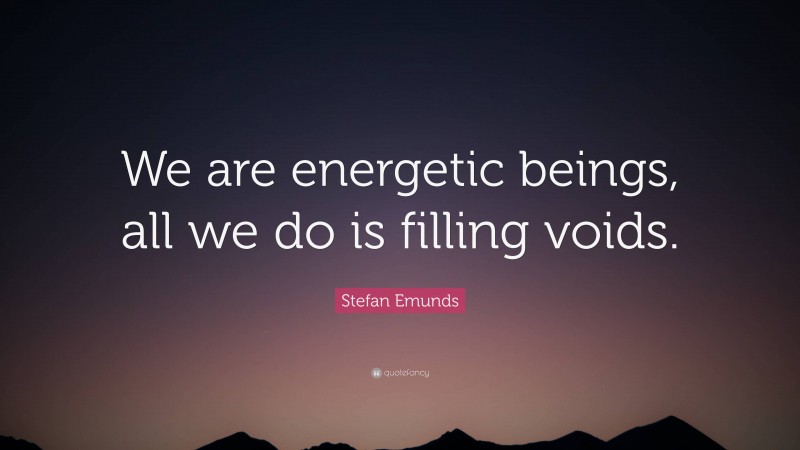 We are energetic beings, all we do is filling voids.

Stefan Emunds

quotefancy